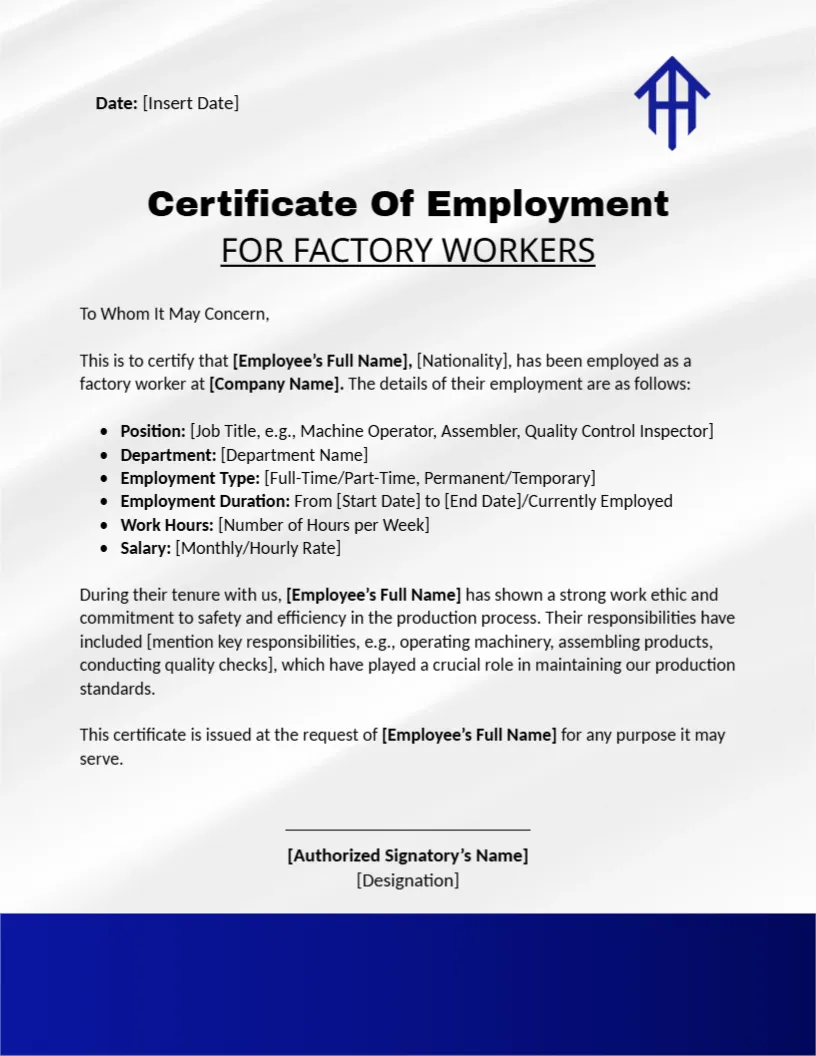 Date: [Insert Date]

Certificate Of Employment

FOR FACTORY WORKERS

To Whom It May Concern,

This is to certify that [Employee's Full Name], [Nationality], has been employed as a factory worker at [Company Name]. The details of their employment are as follows:

• Position: [Job Title, e.g., Machine Operator, Assembler, Quality Control Inspector]
• Department: [Department Name]
• Employment Type: [Full-Time/Part-Time, Permanent/Temporary]
• Employment Duration: From [Start Date] to [End Date]/Currently Employed
• Work Hours: [Number of Hours per Week]
• Salary: [Monthly/Hourly Rate]

During their tenure with us, [Employee's Full Name] has shown a strong work ethic and commitment to safety and efficiency in the production process. Their responsibilities have included [mention key responsibilities, e.g., operating machinery, assembling products, conducting quality checks], which have played a crucial role in maintaining our production standards.

This certificate is issued at the request of [Employee's Full Name] for any purpose it may serve.

____

[Authorized Signatory's Name]
[Designation]